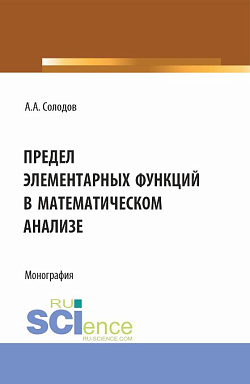 А.А. Солодов

ПРЕДЕЛ ЭЛЕМЕНТАРНЫХ ФУНКЦИЙ В МАТЕМАТИЧЕСКОМ АНАЛИЗЕ

Монография

RU SCIence
RU-SCIENCE.COM